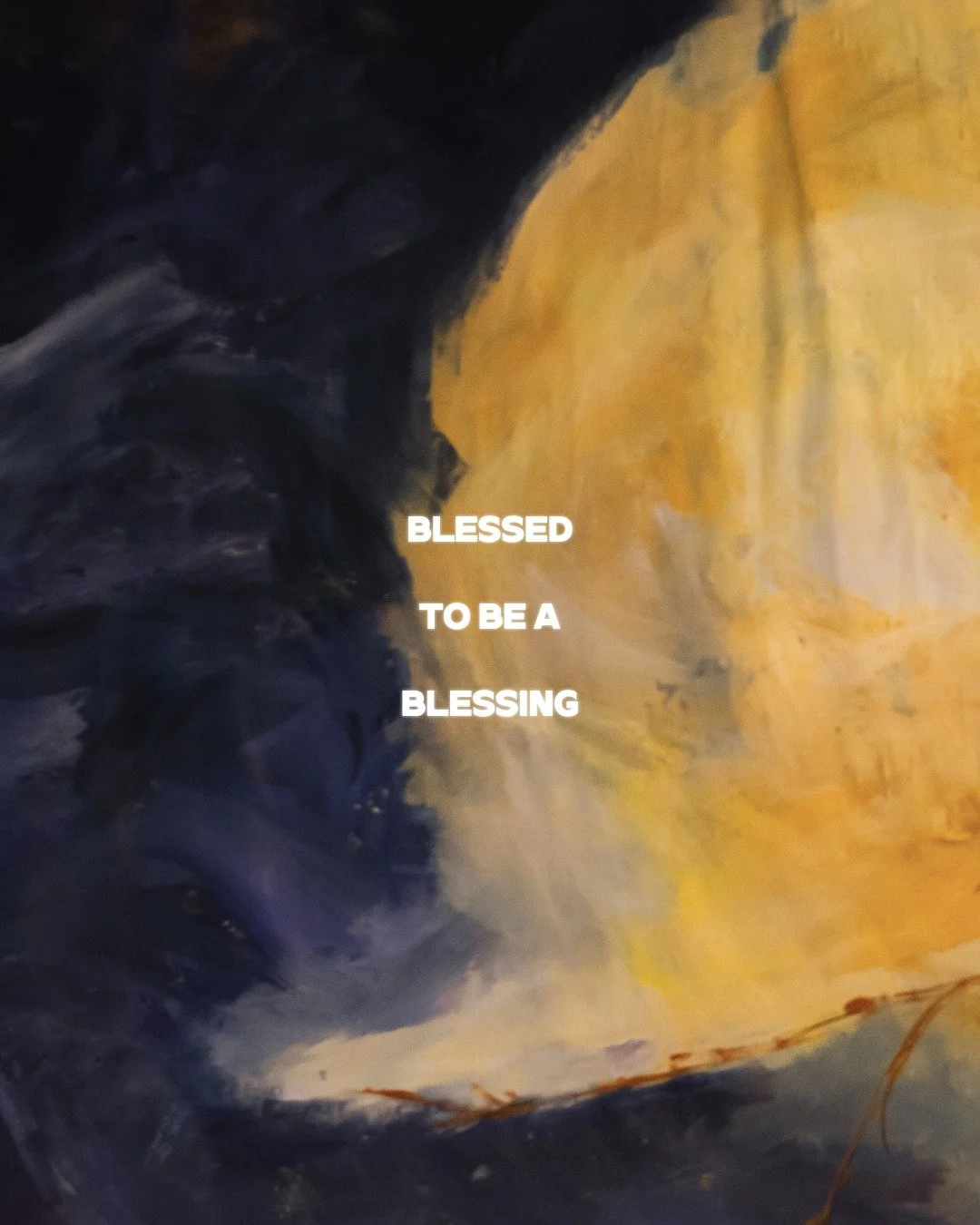 BLESSED

TO BE A

BLESSING